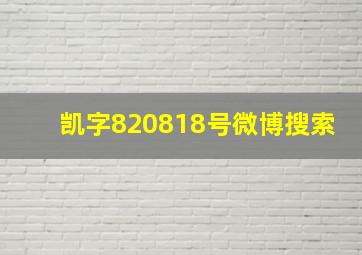 凯字820818号微博搜索